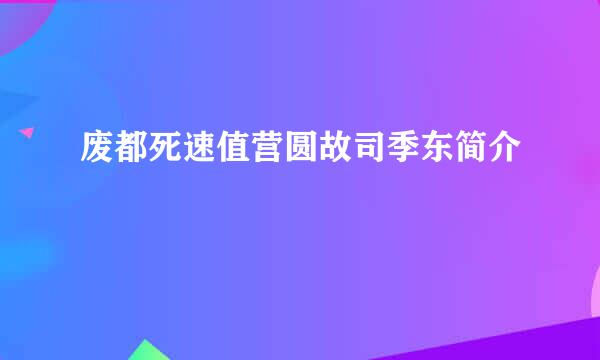 废都死速值营圆故司季东简介